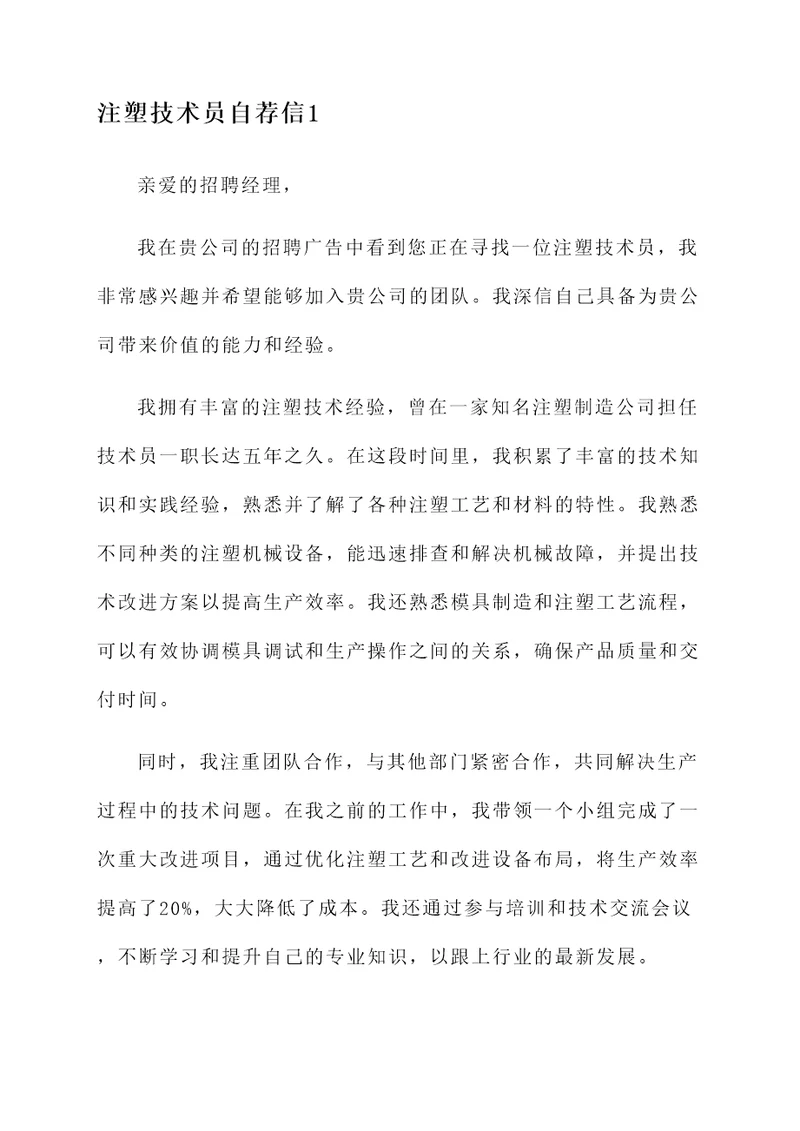 注塑技术员自荐信1

亲爱的招聘经理，

我在贵公司的招聘广告中看到您正在寻找一位注塑技术员，我非常感兴趣并希望能够加入贵公司的团队。我深信自己具备为贵公司带来价值的能力和经验。

我拥有丰富的注塑技术经验，曾在一家知名注塑制造公司担任技术员一职长达五年之久。在这段时间里，我积累了丰富的技术知识和实践经验，熟悉并了解了各种注塑工艺和材料的特性。我熟悉不同种类的注塑机械设备，能迅速排查和解决机械故障，并提出技术改进方案以提高生产效率。我还熟悉模具制造和注塑工艺流程，可以有效协调模具调试和生产操作之间的关系，确保产品质量和交付时间。

同时，我注重团队合作，与其他部门紧密合作，共同解决生产过程中的技术问题。在我之前的工作中，我带领一个小组完成了一次重大改进项目，通过优化注塑工艺和改进设备布局，将生产效率提高了20%，大大降低了成本。我还通过参与培训和技术交流会议，不断学习和提升自己的专业知识，以跟上行业的最新发展。